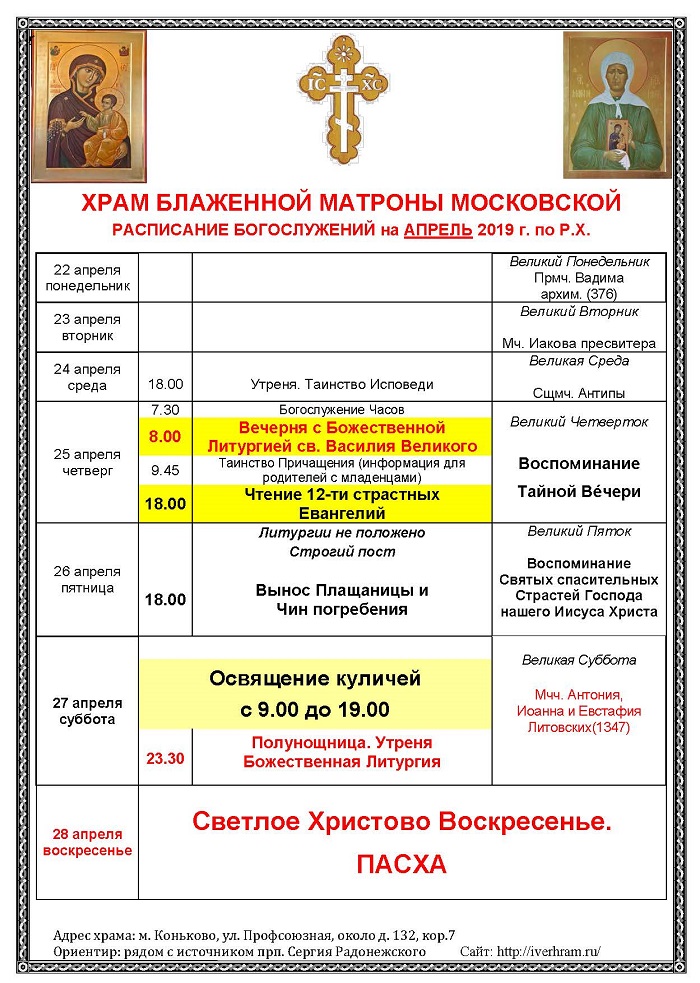 IC XC

ХРАМ БЛАЖЕННОЙ МАТРОНЫ МОСКОВСКОЙ
РАСПИСАНИЕ БОГОСЛУЖЕНИЙ на АПРЕЛЬ 2019 г. по Р.Х.

| | | | |
|---|---|---|---|
| 22 апреля понедельник | | | Великий Понедельник Прмч. Вадима архим. (376) |
| 23 апреля вторник | | | Великий Вторник Мч. Иакова пресвитера |
| 24 апреля среда | 18.00 | Утреня. Таинство Исповеди | Великая Среда Сщмч. Антипы |
| 25 апреля четверг | 7.30 | Богослужение Часов | Великий Четверток Воспоминание Тайной Ве́чери |
| | 8.00 | Вечерня с Божественной Литургией св. Василия Великого | |
| | 9.45 | Таинство Причащения (информация для родителей с младенцами) | |
| | 18.00 | Чтение 12-ти страстных Евангелий | |
| 26 апреля пятница | 18.00 | Литургии не положено Строгий пост Вынос Плащаницы и Чин погребения | Великий Пяток Воспоминание Святых спасительных Страстей Господа нашего Иисуса Христа |
| 27 апреля суббота | | Освящение куличей с 9.00 до 19.00 | Великая Суббота Мчч. Антония, Иоанна и Евстафия Литовских(1347) |
| | 23.30 | Полунощница. Утреня Божественная Литургия | |
| 28 апреля воскресенье | | Светлое Христово Воскресенье. ПАСХА | |

Адрес храма: м. Коньково, ул. Профсоюзная, около д. 132, кор.7
Ориентир: рядом с источником прп. Сергия Радонежского Сайт: http://iverhram.ru/